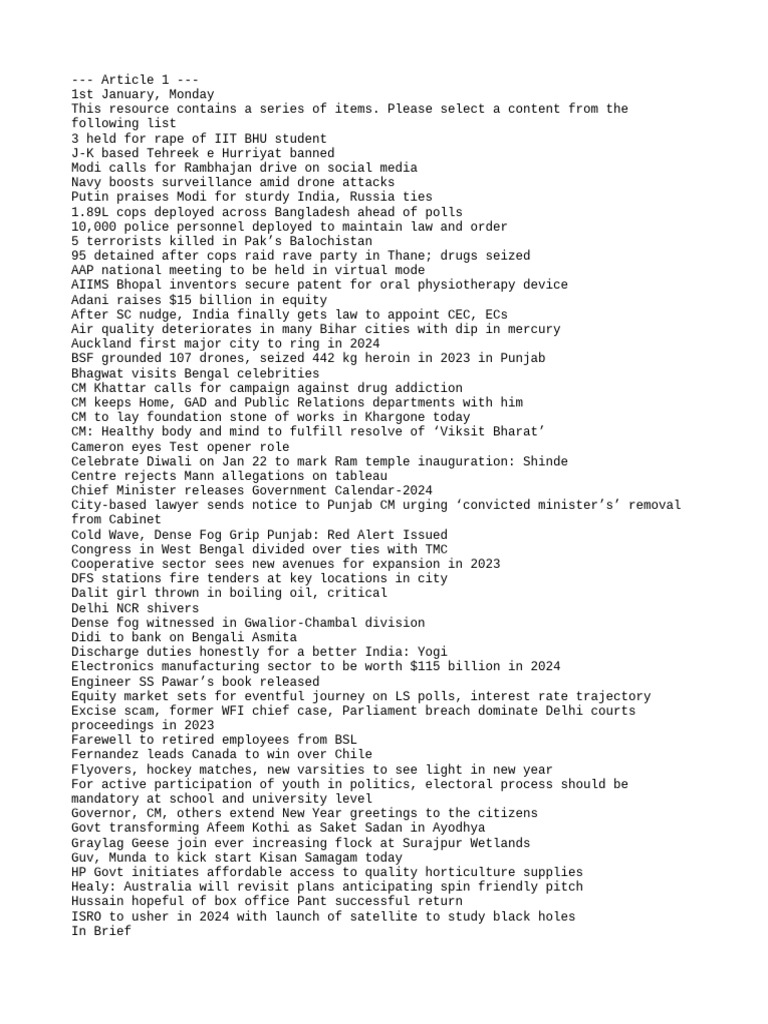 --- Article 1 ---
1st January, Monday
This resource contains a series of items. Please select a content from the following list
3 held for rape of IIT BHU student
J-K based Tehreek e Hurriyat banned
Modi calls for Rambhajan drive on social media
Navy boosts surveillance amid drone attacks
Putin praises Modi for sturdy India, Russia ties
1.89L cops deployed across Bangladesh ahead of polls
10,000 police personnel deployed to maintain law and order
5 terrorists killed in Pak's Balochistan
95 detained after cops raid rave party in Thane; drugs seized
AAP national meeting to be held in virtual mode
AIIMS Bhopal inventors secure patent for oral physiotherapy device
Adani raises $15 billion in equity
After SC nudge, India finally gets law to appoint CEC, ECs
Air quality deteriorates in many Bihar cities with dip in mercury
Auckland first major city to ring in 2024
BSF grounded 107 drones, seized 442 kg heroin in 2023 in Punjab
Bhagwat visits Bengal celebrities
CM Khattar calls for campaign against drug addiction
CM keeps Home, GAD and Public Relations departments with him
CM to lay foundation stone of works in Khargone today
CM: Healthy body and mind to fulfill resolve of 'Viksit Bharat'
Cameron eyes Test opener role
Celebrate Diwali on Jan 22 to mark Ram temple inauguration: Shinde
Centre rejects Mann allegations on tableau
Chief Minister releases Government Calendar-2024
City-based lawyer sends notice to Punjab CM urging 'convicted minister's' removal from Cabinet
Cold Wave, Dense Fog Grip Punjab: Red Alert Issued
Congress in West Bengal divided over ties with TMC
Cooperative sector sees new avenues for expansion in 2023
DFS stations fire tenders at key locations in city
Dalit girl thrown in boiling oil, critical
Delhi NCR shivers
Dense fog witnessed in Gwalior-Chambal division
Didi to bank on Bengali Asmita
Discharge duties honestly for a better India: Yogi
Electronics manufacturing sector to be worth $115 billion in 2024
Engineer SS Pawar's book released
Equity market sets for eventful journey on LS polls, interest rate trajectory
Excise scam, former WFI chief case, Parliament breach dominate Delhi courts proceedings in 2023
Farewell to retired employees from BSL
Fernandez leads Canada to win over Chile
Flyovers, hockey matches, new varsities to see light in new year
For active participation of youth in politics, electoral process should be mandatory at school and university level
Governor, CM, others extend New Year greetings to the citizens
Govt transforming Afeem Kothi as Saket Sadan in Ayodhya
Graylag Geese join ever increasing flock at Surajpur Wetlands
Guv, Munda to kick start Kisan Samagam today
HP Govt initiates affordable access to quality horticulture supplies
Healy: Australia will revisit plans anticipating spin friendly pitch
Hussain hopeful of box office Pant successful return
ISRO to usher in 2024 with launch of satellite to study black holes
In Brief